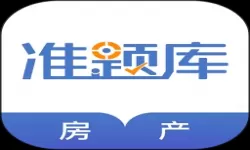 准题库

房 产